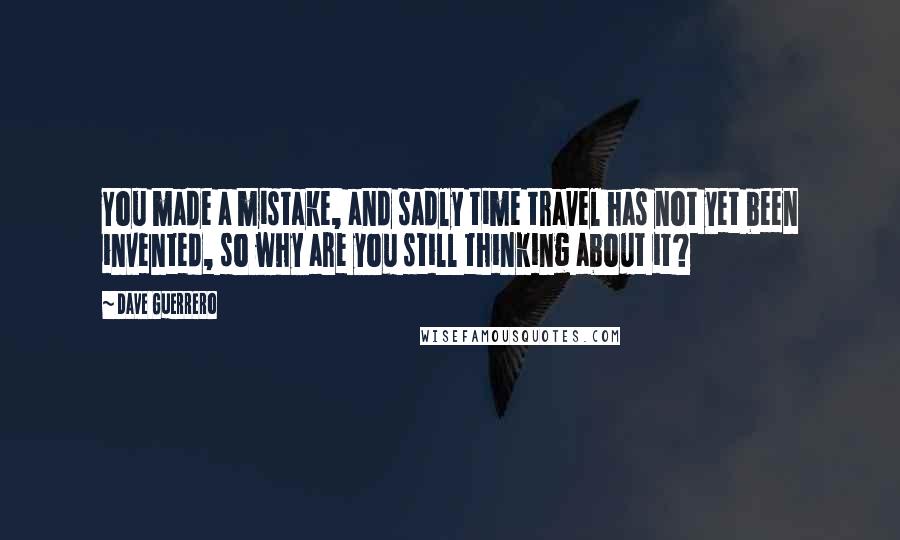 YOU MADE A MISTAKE, AND SADLY TIME TRAVEL HAS NOT YET BEEN INVENTED, SO WHY ARE YOU STILL THINKING ABOUT IT?

~ DAVE GUERRERO

WISEFAMOUSQUOTES.COM